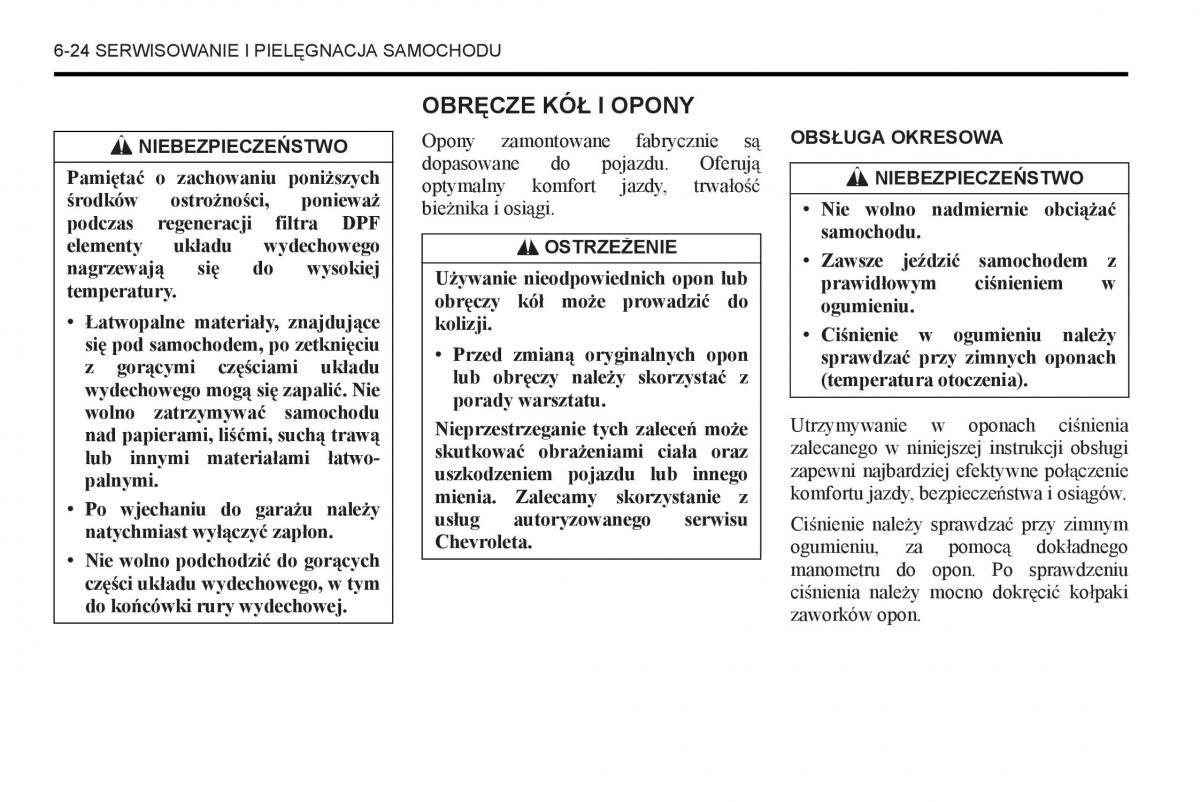 6-24 SERWISOWANIE I PIELĘGNACJA SAMOCHODU

NIEBEZPIECZEŃSTWO

Pamiętać o zachowaniu poniższych środków ostrożności, ponieważ podczas regeneracji filtra DPF elementy układu wydechowego nagrzewają się do wysokiej temperatury.

• Łatwopalne materiały, znajdujące się pod samochodem, po zetknięciu z gorącymi częściami układu wydechowego mogą się zapalić. Nie wolno zatrzymywać samochodu nad papierami, liśćmi, suchą trawą lub innymi materiałami łatwopalnymi.

• Po wjechaniu do garażu należy natychmiast wyłączyć zapłon.

• Nie wolno podchodzić do gorących części układu wydechowego, w tym do końcówki rury wydechowej.

OBRĘCZE KÓŁ I OPONY

Opony zamontowane fabrycznie są dopasowane do pojazdu. Oferują optymalny komfort jazdy, trwałość bieżnika i osiągi.

OSTRZEŻENIE

Używanie nieodpowiednich opon lub obręczy kół może prowadzić do kolizji.

• Przed zmianą oryginalnych opon lub obręczy należy skorzystać z porady warsztatu.

Nieprzestrzeganie tych zaleceń może skutkować obrażeniami ciała oraz uszkodzeniem pojazdu lub innego mienia. Zalecamy skorzystanie z usług autoryzowanego serwisu Chevroleta.

OBSŁUGA OKRESOWA

NIEBEZPIECZEŃSTWO

• Nie wolno nadmiernie obciążać samochodu.

• Zawsze jeździć samochodem z prawidłowym ciśnieniem w ogumieniu.

• Ciśnienie w ogumieniu należy sprawdzać przy zimnych oponach (temperatura otoczenia).

Utrzymywanie w oponach ciśnienia zalecanego w niniejszej instrukcji obsługi zapewni najbardziej efektywne połączenie komfortu jazdy, bezpieczeństwa i osiągów.

Ciśnienie należy sprawdzać przy zimnym ogumieniu, za pomocą dokładnego manometru do opon. Po sprawdzeniu ciśnienia należy mocno dokręcić kołpaki zaworków opon.